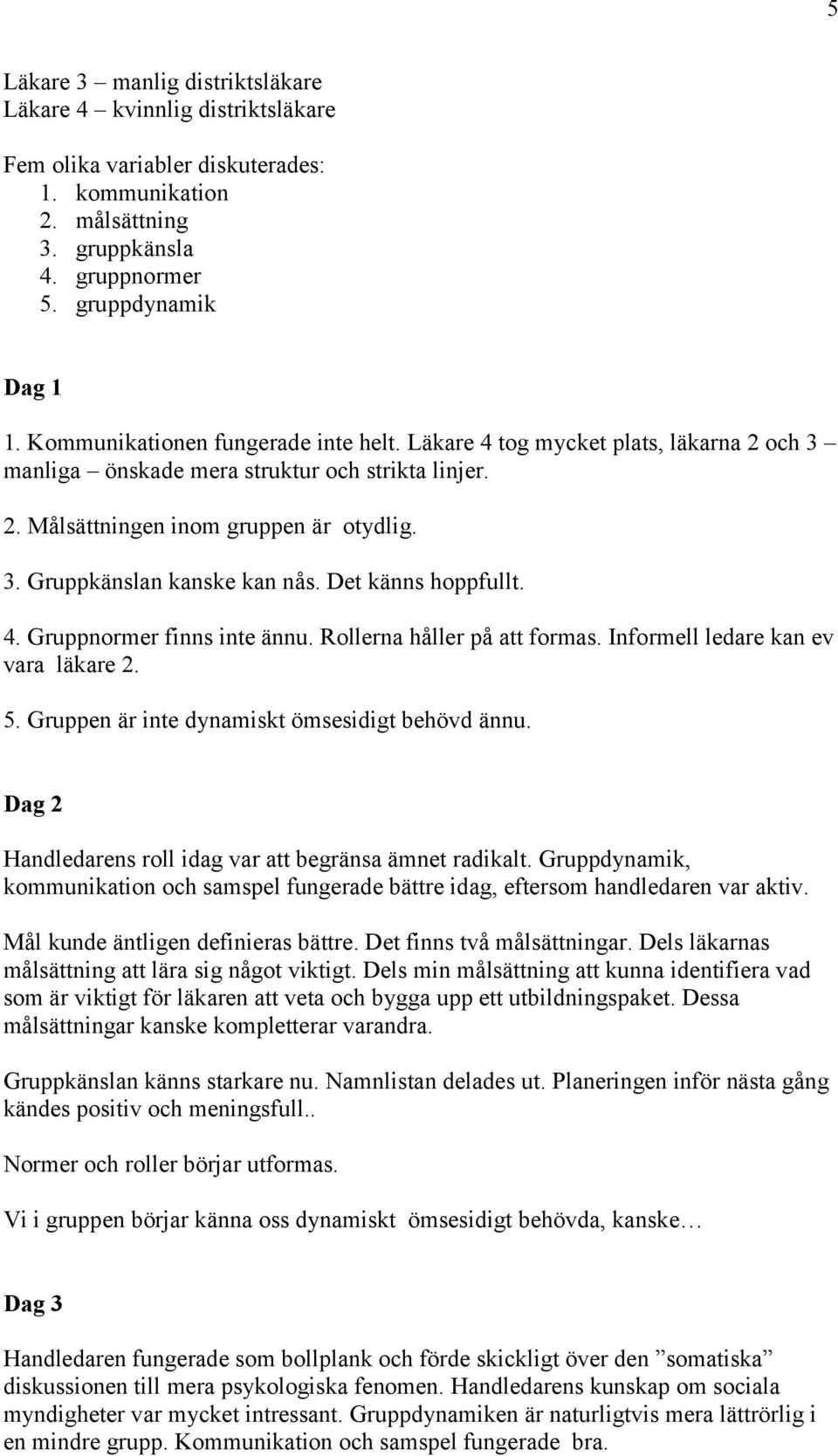 5

Läkare 3 – manlig distriktsläkare
Läkare 4 – kvinnlig distriktsläkare

Fem olika variabler diskuterades:
1. kommunikation
2. målsättning
3. gruppkänsla
4. gruppnormer
5. gruppdynamik

Dag 1

1. Kommunikationen fungerade inte helt. Läkare 4 tog mycket plats, läkarna 2 och 3 – manliga – önskade mera struktur och strikta linjer.

2. Målsättningen inom gruppen är otydlig.

3. Gruppkänslan kanske kan nås. Det känns hoppfullt.

4. Gruppnormer finns inte ännu. Rollerna håller på att formas. Informell ledare kan ev vara läkare 2.

5. Gruppen är inte dynamiskt ömsesidigt behövd ännu.

Dag 2

Handledarens roll idag var att begränsa ämnet radikalt. Gruppdynamik, kommunikation och samspel fungerade bättre idag, eftersom handledaren var aktiv.

Mål kunde äntligen definieras bättre. Det finns två målsättningar. Dels läkarnas målsättning att lära sig något viktigt. Dels min målsättning att kunna identifiera vad som är viktigt för läkaren att veta och bygga upp ett utbildningspaket. Dessa målsättningar kanske kompletterar varandra.

Gruppkänslan känns starkare nu. Namnlistan delades ut. Planeringen inför nästa gång kändes positiv och meningsfull..

Normer och roller börjar utformas.

Vi i gruppen börjar känna oss dynamiskt ömsesidigt behövda, kanske…

Dag 3

Handledaren fungerade som bollplank och förde skickligt över den ”somatiska” diskussionen till mera psykologiska fenomen. Handledarens kunskap om sociala myndigheter var mycket intressant. Gruppdynamiken är naturligtvis mera lättrörlig i en mindre grupp. Kommunikation och samspel fungerade bra.